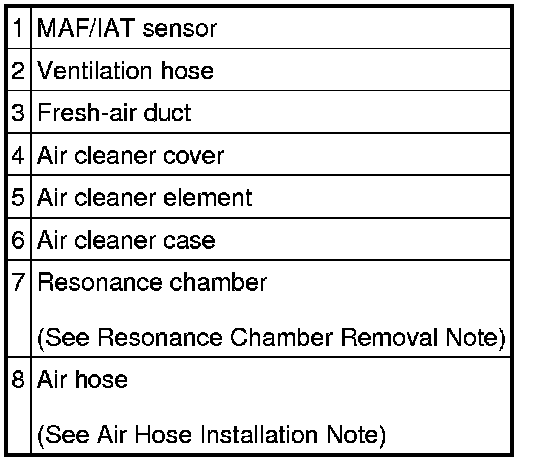 | 1 | MAF/IAT sensor |
|---|---|
| 2 | Ventilation hose |
| 3 | Fresh-air duct |
| 4 | Air cleaner cover |
| 5 | Air cleaner element |
| 6 | Air cleaner case |
| 7 | Resonance chamber (See Resonance Chamber Removal Note) |
| 8 | Air hose (See Air Hose Installation Note) |